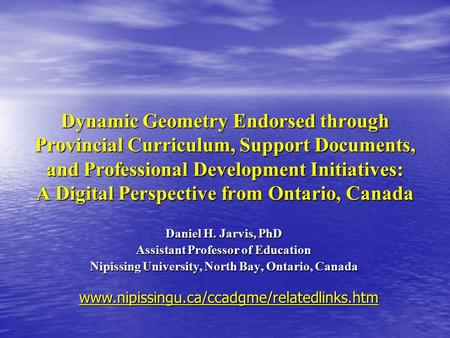 Dynamic Geometry Endorsed through Provincial Curriculum, Support Documents, and Professional Development Initiatives: A Digital Perspective from Ontario, Canada

Daniel H. Jarvis, PhD
Assistant Professor of Education
Nipissing University, North Bay, Ontario, Canada

www.nipissingu.ca/ccadgme/relatedlinks.htm